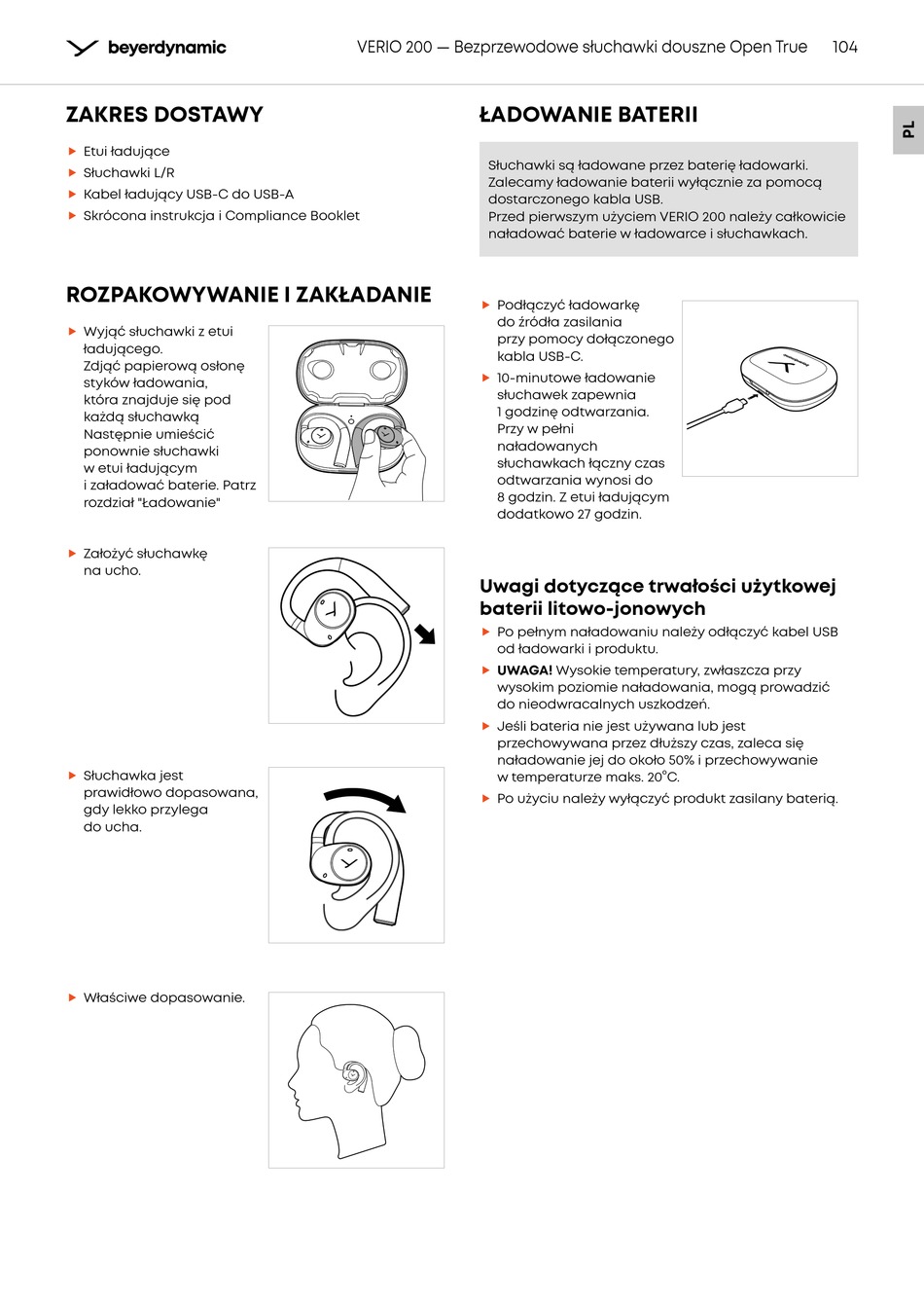 beyerdynamic

VERIO 200 — Bezprzewodowe słuchawki douszne Open True 104

PL

ZAKRES DOSTAWY

▶ Etui ładujące
▶ Słuchawki L/R
▶ Kabel ładujący USB-C do USB-A
▶ Skrócona instrukcja i Compliance Booklet

ROZPAKOWYWANIE I ZAKŁADANIE

▶ Wyjąć słuchawki z etui ładującego. Zdjąć papierową osłonę styków ładowania, która znajduje się pod każdą słuchawką Następnie umieścić ponownie słuchawki w etui ładującym i załadować baterie. Patrz rozdział "Ładowanie"

▶ Założyć słuchawkę na ucho.

▶ Słuchawka jest prawidłowo dopasowana, gdy lekko przylega do ucha.

▶ Właściwe dopasowanie.

ŁADOWANIE BATERII

Słuchawki są ładowane przez baterię ładowarki. Zalecamy ładowanie baterii wyłącznie za pomocą dostarczonego kabla USB.
Przed pierwszym użyciem VERIO 200 należy całkowicie naładować baterie w ładowarce i słuchawkach.

▶ Podłączyć ładowarkę do źródła zasilania przy pomocy dołączonego kabla USB-C.
▶ 10-minutowe ładowanie słuchawek zapewnia 1 godzinę odtwarzania. Przy w pełni naładowanych słuchawkach łączny czas odtwarzania wynosi do 8 godzin. Z etui ładującym dodatkowo 27 godzin.

Uwagi dotyczące trwałości użytkowej baterii litowo-jonowych

▶ Po pełnym naładowaniu należy odłączyć kabel USB od ładowarki i produktu.
▶ UWAGA! Wysokie temperatury, zwłaszcza przy wysokim poziomie naładowania, mogą prowadzić do nieodwracalnych uszkodzeń.
▶ Jeśli bateria nie jest używana lub jest przechowywana przez dłuższy czas, zaleca się naładowanie jej do około 50% i przechowywanie w temperaturze maks. 20°C.
▶ Po użyciu należy wyłączyć produkt zasilany baterią.